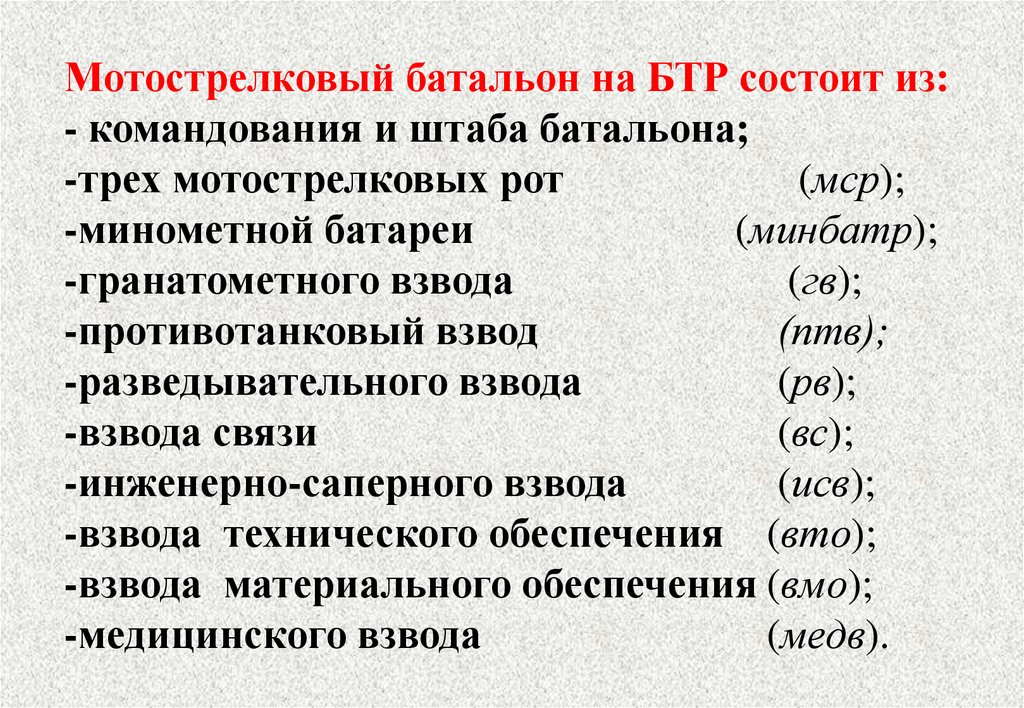 Мотострелковый батальон на БТР состоит из:
- командования и штаба батальона;
-трех мотострелковых рот (мср);
-минометной батареи (минбатр);
-гранатометного взвода (гв);
-противотанковый взвод (птв);
-разведывательного взвода (рв);
-взвода связи (вс);
-инженерно-саперного взвода (исв);
-взвода технического обеспечения (вто);
-взвода материального обеспечения (вмо);
-медицинского взвода (медв).